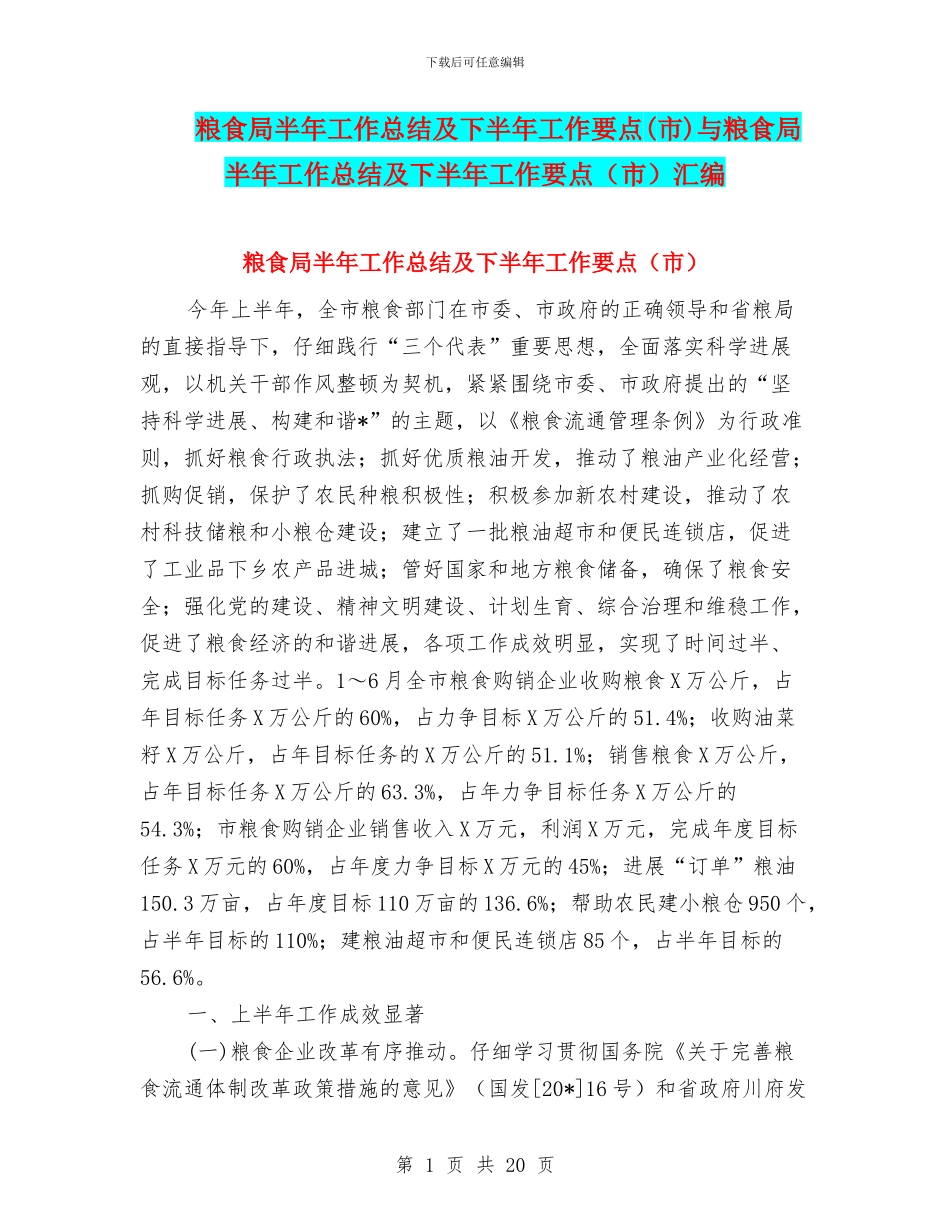 下载后可任意编辑

粮食局半年工作总结及下半年工作要点(市)与粮食局半年工作总结及下半年工作要点（市）汇编

粮食局半年工作总结及下半年工作要点（市）

今年上半年，全市粮食部门在市委、市政府的正确领导和省粮局的直接指导下，仔细践行“三个代表”重要思想，全面落实科学进展观，以机关干部作风整顿为契机，紧紧围绕市委、市政府提出的“坚持科学进展、构建和谐*”的主题，以《粮食流通管理条例》为行政准则，抓好粮食行政执法；抓好优质粮油开发，推动了粮油产业化经营；抓购促销，保护了农民种粮积极性；积极参加新农村建设，推动了农村科技储粮和小粮仓建设；建立了一批粮油超市和便民连锁店，促进了工业品下乡农产品进城；管好国家和地方粮食储备，确保了粮食安全；强化党的建设、精神文明建设、计划生育、综合治理和维稳工作，促进了粮食经济的和谐进展，各项工作成效明显，实现了时间过半、完成目标任务过半。1～6月全市粮食购销企业收购粮食X万公斤，占年目标任务X万公斤的60%，占力争目标X万公斤的51.4%；收购油菜籽X万公斤，占年目标任务的X万公斤的51.1%；销售粮食X万公斤，占年目标任务X万公斤的63.3%，占年力争目标任务X万公斤的54.3%；市粮食购销企业销售收入X万元，利润X万元，完成年度目标任务X万元的60%，占年度力争目标X万元的45%；进展“订单”粮油150.3万亩，占年度目标110万亩的136.6%；帮助农民建小粮仓950个，占半年目标的110%；建粮油超市和便民连锁店85个，占半年目标的56.6%。

一、上半年工作成效显著

(一)粮食企业改革有序推动。仔细学习贯彻国务院《关于完善粮食流通体制改革政策措施的意见》（国发[20*]16号）和省政府川府发

第 1 页 共 20 页